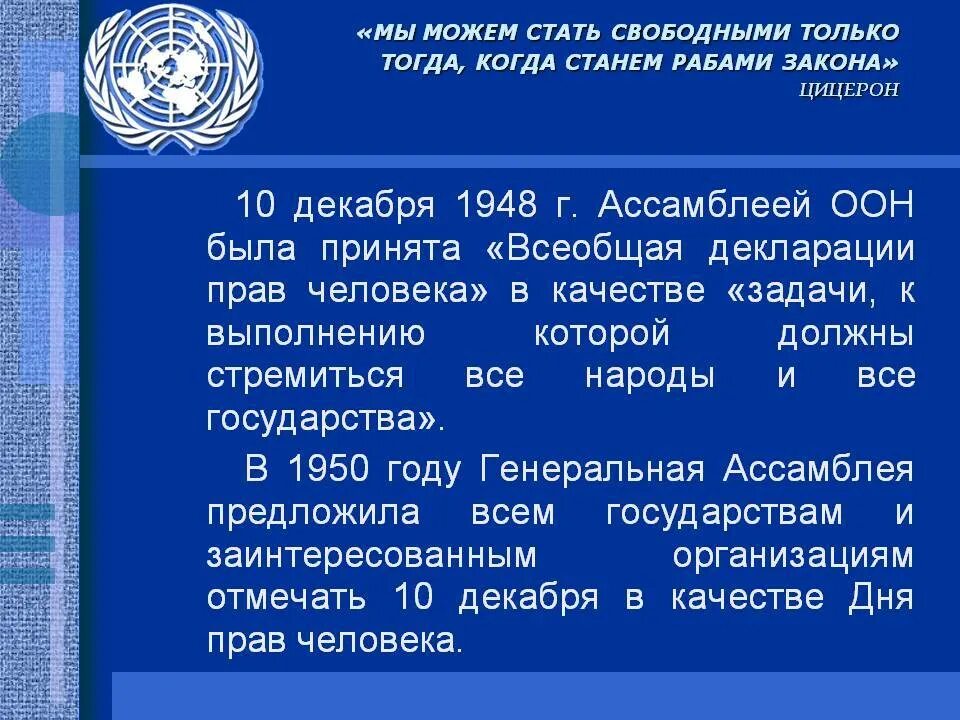 «МЫ МОЖЕМ СТАТЬ СВОБОДНЫМИ ТОЛЬКО ТОГДА, КОГДА СТАНЕМ РАБАМИ ЗАКОНА»
ЦИЦЕРОН

10 декабря 1948 г. Ассамблеей ООН была принята «Всеобщая декларации прав человека» в качестве «задачи, к выполнению которой должны стремиться все народы и все государства».

В 1950 году Генеральная Ассамблея предложила всем государствам и заинтересованным организациям отмечать 10 декабря в качестве Дня прав человека.